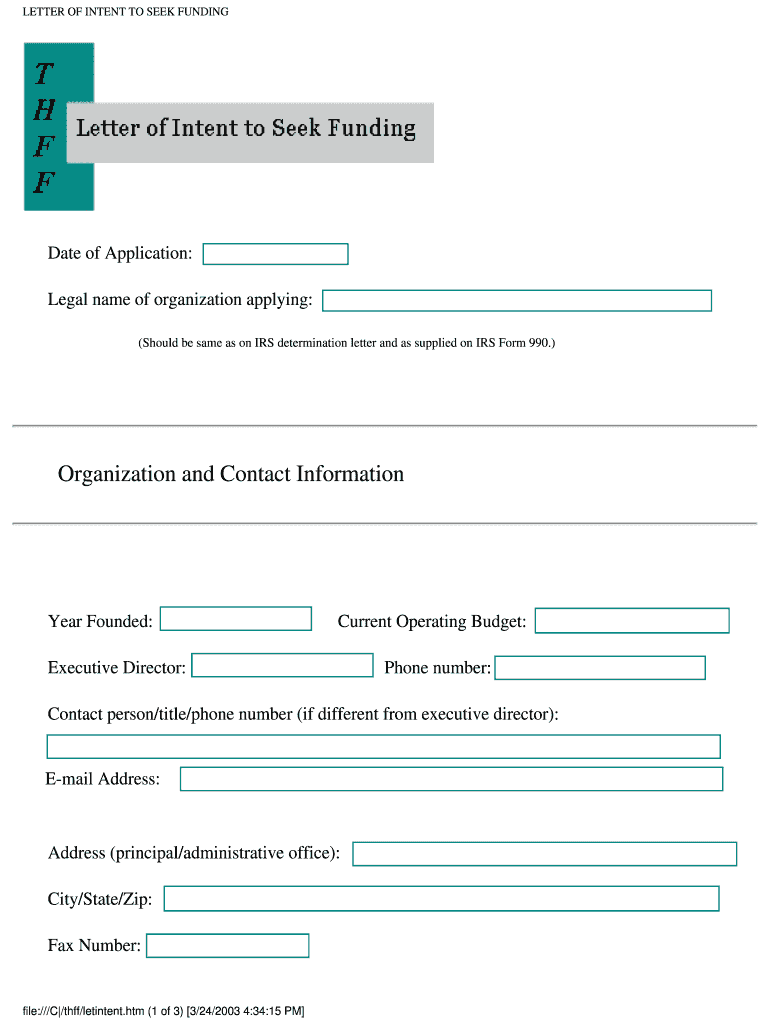 LETTER OF INTENT TO SEEK FUNDING

T
H
F
F

Letter of Intent to Seek Funding

Date of Application:

Legal name of organization applying:

(Should be same as on IRS determination letter and as supplied on IRS Form 990.)

Organization and Contact Information

Year Founded:

Current Operating Budget:

Executive Director:

Phone number:

Contact person/title/phone number (if different from executive director):

E-mail Address:

Address (principal/administrative office):

City/State/Zip:

Fax Number:

file:///C|/thff/letintent.htm (1 of 3) [3/24/2003 4:34:15 PM]